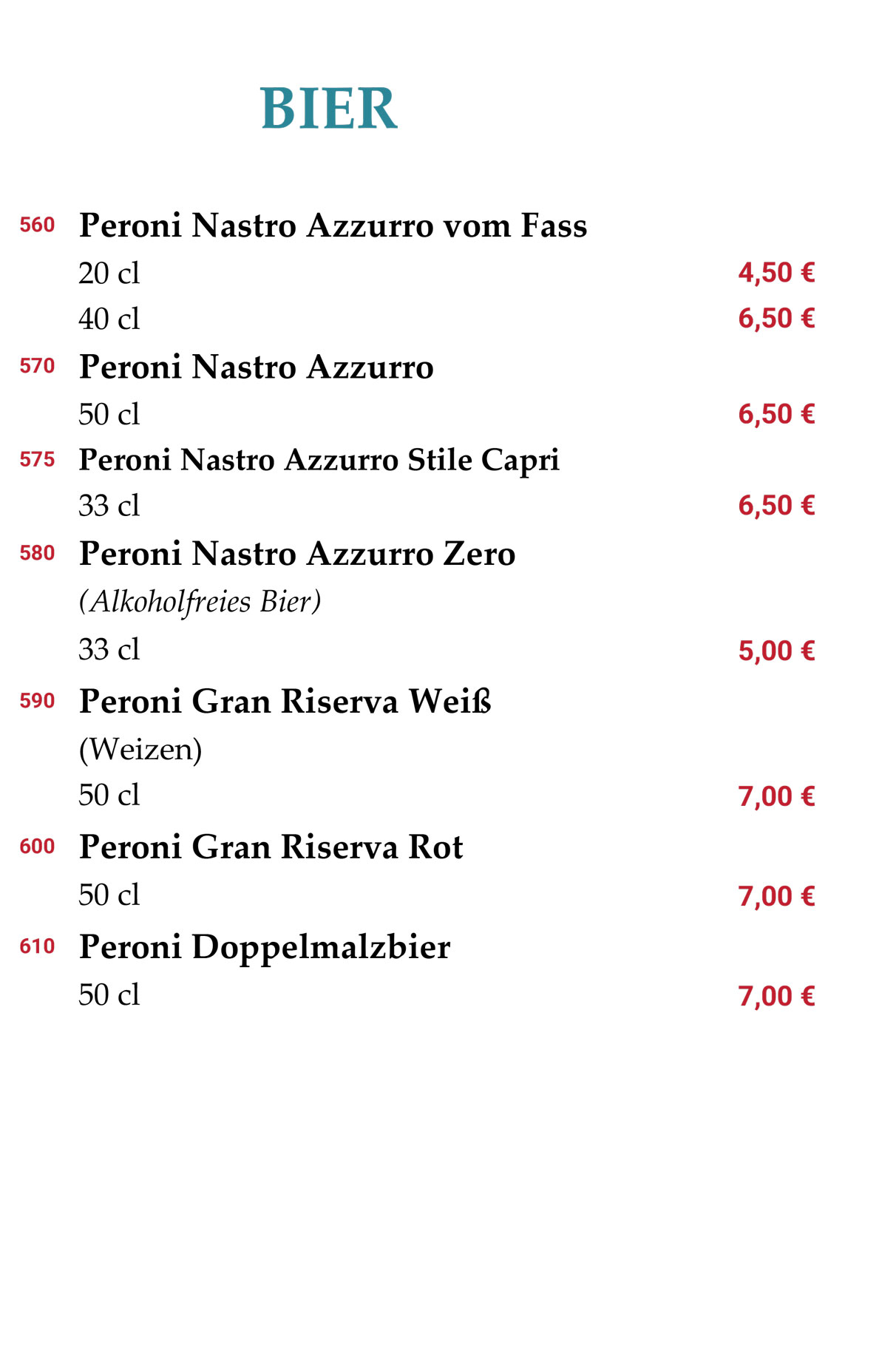 BIER

560 Peroni Nastro Azzurro vom Fass
20 cl 4,50 €
40 cl 6,50 €

570 Peroni Nastro Azzurro
50 cl 6,50 €

575 Peroni Nastro Azzurro Stile Capri
33 cl 6,50 €

580 Peroni Nastro Azzurro Zero
(Alkoholfreies Bier)
33 cl 5,00 €

590 Peroni Gran Riserva Weiß
(Weizen)
50 cl 7,00 €

600 Peroni Gran Riserva Rot
50 cl 7,00 €

610 Peroni Doppelmalzbier
50 cl 7,00 €